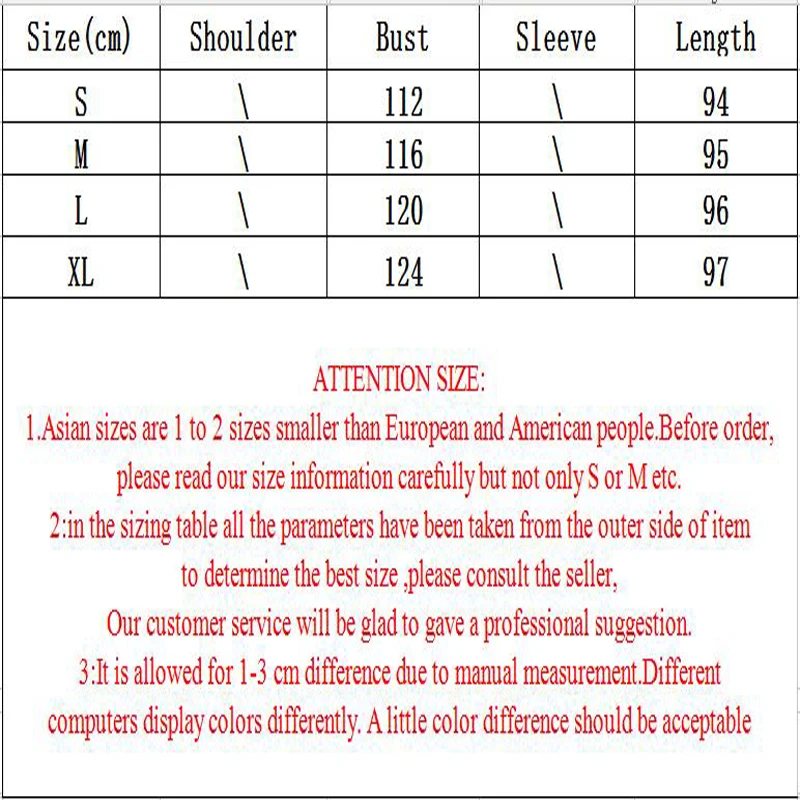 | Size(cm) | Shoulder | Bust | Sleeve | Length |
|---|---|---|---|---|
| S | \ | 112 | \ | 94 |
| M | \ | 116 | \ | 95 |
| L | \ | 120 | \ | 96 |
| XL | \ | 124 | \ | 97 |

ATTENTION SIZE:

1.Asian sizes are 1 to 2 sizes smaller than European and American people.Before order, please read our size information carefully but not only S or M etc.

2:in the sizing table all the parameters have been taken from the outer side of item to determine the best size ,please consult the seller,

Our customer service will be glad to gave a professional suggestion.

3:It is allowed for 1-3 cm difference due to manual measurement.Different computers display colors differently. A little color difference should be acceptable